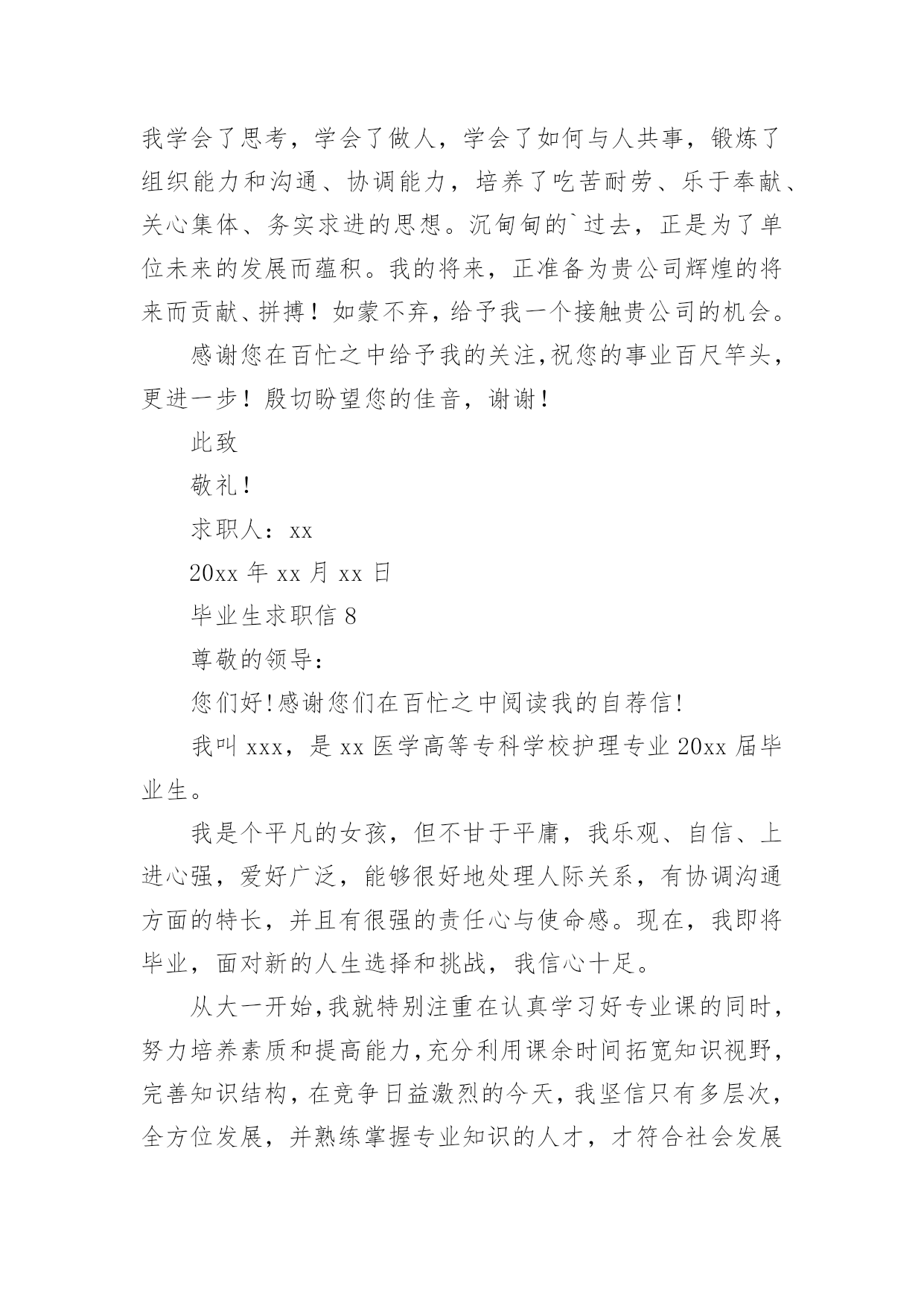 我学会了思考，学会了做人，学会了如何与人共事，锻炼了组织能力和沟通、协调能力，培养了吃苦耐劳、乐于奉献、关心集体、务实求进的思想。沉甸甸的`过去，正是为了单位未来的发展而蕴积。我的将来，正准备为贵公司辉煌的将来而贡献、拼搏！如蒙不弃，给予我一个接触贵公司的机会。

感谢您在百忙之中给予我的关注,祝您的事业百尺竿头，更进一步！殷切盼望您的佳音，谢谢！

此致

敬礼！

求职人：xx

20xx 年 xx 月 xx 日

毕业生求职信 8

尊敬的领导：

您们好!感谢您们在百忙之中阅读我的自荐信!

我叫 xxx，是 xx 医学高等专科学校护理专业 20xx 届毕业生。

我是个平凡的女孩，但不甘于平庸，我乐观、自信、上进心强，爱好广泛，能够很好地处理人际关系，有协调沟通方面的特长，并且有很强的责任心与使命感。现在，我即将毕业，面对新的人生选择和挑战，我信心十足。

从大一开始,我就特别注重在认真学习好专业课的同时，努力培养素质和提高能力,充分利用课余时间拓宽知识视野，完善知识结构，在竞争日益激烈的今天，我坚信只有多层次，全方位发展，并熟练掌握专业知识的人才，才符合社会发展